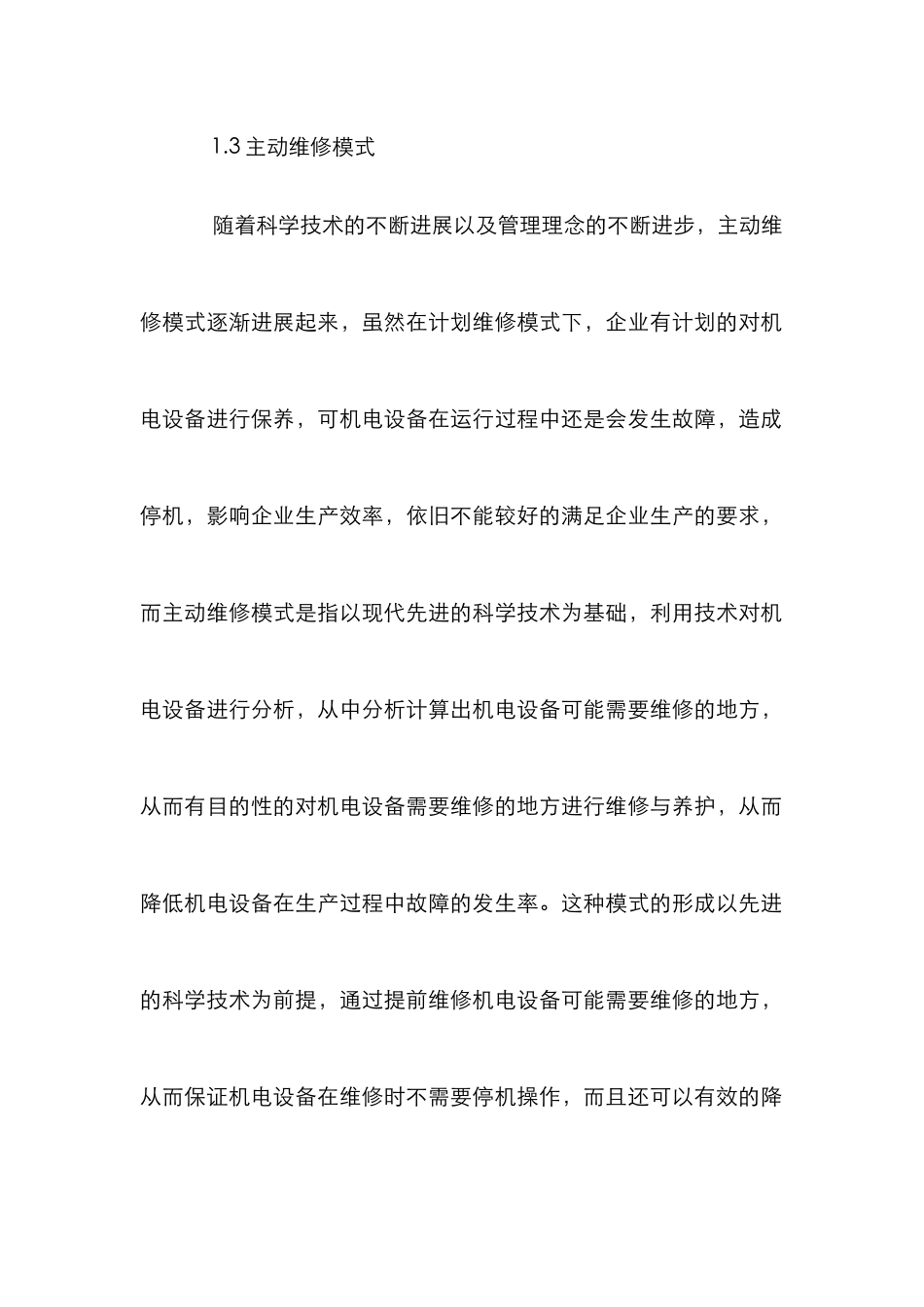 1.3 主动维修模式

随着科学技术的不断进展以及管理理念的不断进步，主动维修模式逐渐进展起来，虽然在计划维修模式下，企业有计划的对机电设备进行保养，可机电设备在运行过程中还是会发生故障，造成停机，影响企业生产效率，依旧不能较好的满足企业生产的要求，而主动维修模式是指以现代先进的科学技术为基础，利用技术对机电设备进行分析，从中分析计算出机电设备可能需要维修的地方，从而有目的性的对机电设备需要维修的地方进行维修与养护，从而降低机电设备在生产过程中故障的发生率。这种模式的形成以先进的科学技术为前提，通过提前维修机电设备可能需要维修的地方，从而保证机电设备在维修时不需要停机操作，而且还可以有效的降